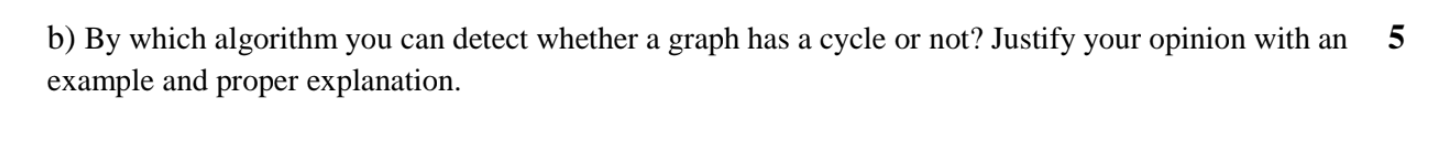 b) By which algorithm you can detect whether a graph has a cycle or not? Justify your opinion with an example and proper explanation.

5